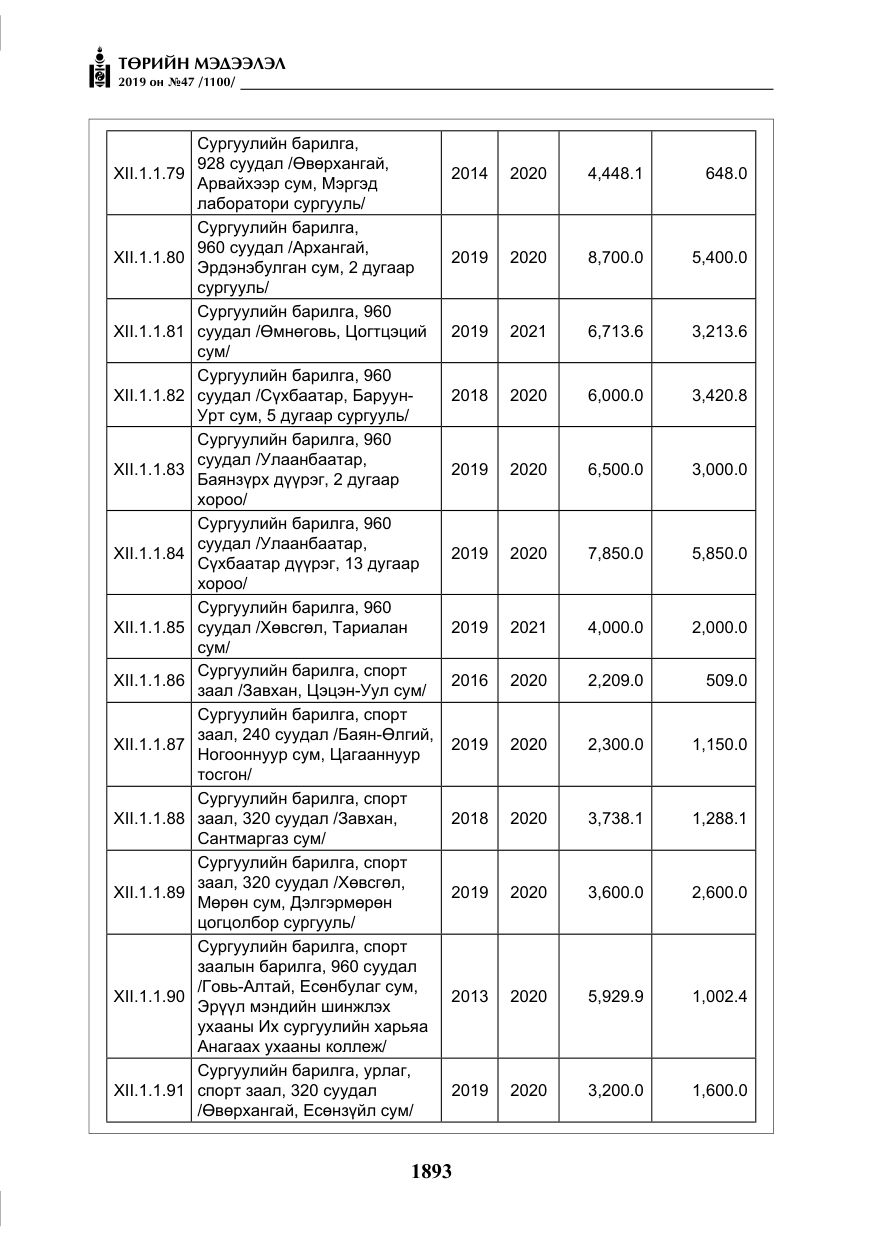 ТӨРИЙН МЭДЭЭЛЭЛ
2019 он №47 /1100/

| XII.1.1.79 | Сургуулийн барилга, 928 суудал /Өвөрхангай, Арвайхээр сум, Мэргэд лаборатори сургууль/ | 2014 | 2020 | 4,448.1 | 648.0 |
|---|---|---|---|---|---|
| XII.1.1.80 | Сургуулийн барилга, 960 суудал /Архангай, Эрдэнэбулган сум, 2 дугаар сургууль/ | 2019 | 2020 | 8,700.0 | 5,400.0 |
| XII.1.1.81 | Сургуулийн барилга, 960 суудал /Өмнөговь, Цогтцэций сум/ | 2019 | 2021 | 6,713.6 | 3,213.6 |
| XII.1.1.82 | Сургуулийн барилга, 960 суудал /Сүхбаатар, Баруун-Урт сум, 5 дугаар сургууль/ | 2018 | 2020 | 6,000.0 | 3,420.8 |
| XII.1.1.83 | Сургуулийн барилга, 960 суудал /Улаанбаатар, Баянзүрх дүүрэг, 2 дугаар хороо/ | 2019 | 2020 | 6,500.0 | 3,000.0 |
| XII.1.1.84 | Сургуулийн барилга, 960 суудал /Улаанбаатар, Сүхбаатар дүүрэг, 13 дугаар хороо/ | 2019 | 2020 | 7,850.0 | 5,850.0 |
| XII.1.1.85 | Сургуулийн барилга, 960 суудал /Хөвсгөл, Тариалан сум/ | 2019 | 2021 | 4,000.0 | 2,000.0 |
| XII.1.1.86 | Сургуулийн барилга, спорт заал /Завхан, Цэцэн-Уул сум/ | 2016 | 2020 | 2,209.0 | 509.0 |
| XII.1.1.87 | Сургуулийн барилга, спорт заал, 240 суудал /Баян-Өлгий, Ногооннуур сум, Цагааннуур тосгон/ | 2019 | 2020 | 2,300.0 | 1,150.0 |
| XII.1.1.88 | Сургуулийн барилга, спорт заал, 320 суудал /Завхан, Сантмаргаз сум/ | 2018 | 2020 | 3,738.1 | 1,288.1 |
| XII.1.1.89 | Сургуулийн барилга, спорт заал, 320 суудал /Хөвсгөл, Мөрөн сум, Дэлгэрмөрөн цогцолбор сургууль/ | 2019 | 2020 | 3,600.0 | 2,600.0 |
| XII.1.1.90 | Сургуулийн барилга, спорт заалын барилга, 960 суудал /Говь-Алтай, Есөнбулаг сум, Эрүүл мэндийн шинжлэх ухааны Их сургуулийн харьяа Анагаах ухааны коллеж/ | 2013 | 2020 | 5,929.9 | 1,002.4 |
| XII.1.1.91 | Сургуулийн барилга, урлаг, спорт заал, 320 суудал /Өвөрхангай, Есөнзүйл сум/ | 2019 | 2020 | 3,200.0 | 1,600.0 |

1893